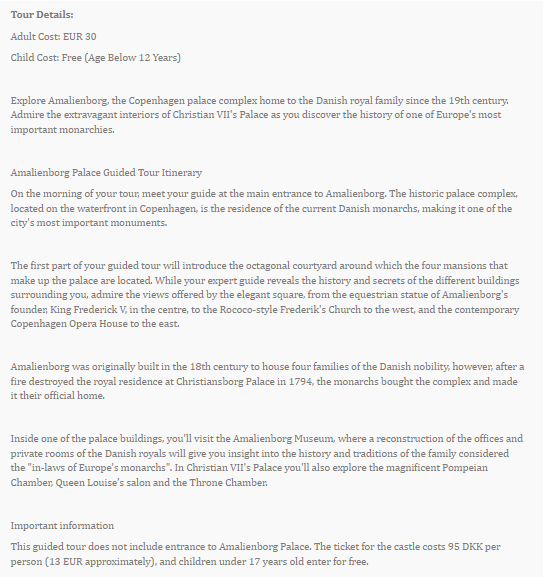 Tour Details:

Adult Cost: EUR 30

Child Cost: Free (Age Below 12 Years)

Explore Amalienborg, the Copenhagen palace complex home to the Danish royal family since the 19th century. Admire the extravagant interiors of Christian VII's Palace as you discover the history of one of Europe's most important monarchies.

Amalienborg Palace Guided Tour Itinerary

On the morning of your tour, meet your guide at the main entrance to Amalienborg. The historic palace complex, located on the waterfront in Copenhagen, is the residence of the current Danish monarchs, making it one of the city's most important monuments.

The first part of your guided tour will introduce the octagonal courtyard around which the four mansions that make up the palace are located. While your expert guide reveals the history and secrets of the different buildings surrounding you, admire the views offered by the elegant square, from the equestrian statue of Amalienborg's founder, King Frederick V, in the centre, to the Rococo-style Frederik's Church to the west, and the contemporary Copenhagen Opera House to the east.

Amalienborg was originally built in the 18th century to house four families of the Danish nobility, however, after a fire destroyed the royal residence at Christiansborg Palace in 1794, the monarchs bought the complex and made it their official home.

Inside one of the palace buildings, you'll visit the Amalienborg Museum, where a reconstruction of the offices and private rooms of the Danish royals will give you insight into the history and traditions of the family considered the "in-laws of Europe's monarchs". In Christian VII's Palace you'll also explore the magnificent Pompeian Chamber, Queen Louise's salon and the Throne Chamber.

Important information

This guided tour does not include entrance to Amalienborg Palace. The ticket for the castle costs 95 DKK per person (13 EUR approximately), and children under 17 years old enter for free.